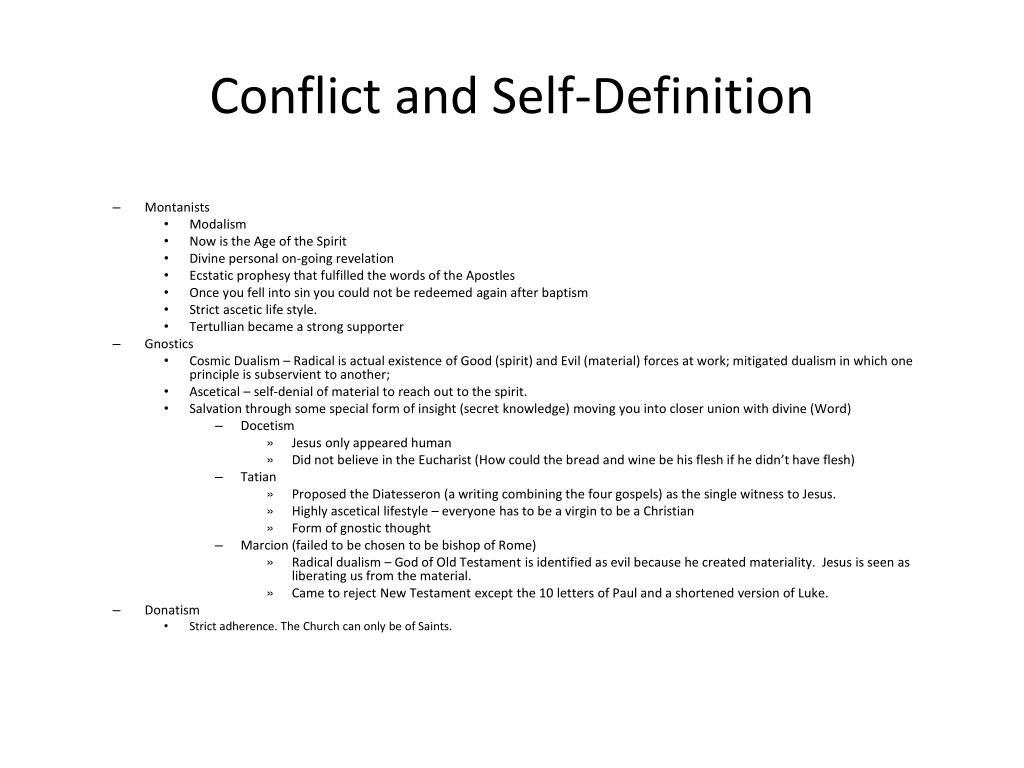 Conflict and Self-Definition

– Montanists
• Modalism
• Now is the Age of the Spirit
• Divine personal on-going revelation
• Ecstatic prophesy that fulfilled the words of the Apostles
• Once you fell into sin you could not be redeemed again after baptism
• Strict ascetic life style.
• Tertullian became a strong supporter
– Gnostics
• Cosmic Dualism – Radical is actual existence of Good (spirit) and Evil (material) forces at work; mitigated dualism in which one principle is subservient to another;
• Ascetical – self-denial of material to reach out to the spirit.
• Salvation through some special form of insight (secret knowledge) moving you into closer union with divine (Word)
– Docetism
» Jesus only appeared human
» Did not believe in the Eucharist (How could the bread and wine be his flesh if he didn't have flesh)
– Tatian
» Proposed the Diatesseron (a writing combining the four gospels) as the single witness to Jesus.
» Highly ascetical lifestyle – everyone has to be a virgin to be a Christian
» Form of gnostic thought
– Marcion (failed to be chosen to be bishop of Rome)
» Radical dualism – God of Old Testament is identified as evil because he created materiality. Jesus is seen as liberating us from the material.
» Came to reject New Testament except the 10 letters of Paul and a shortened version of Luke.
– Donatism
• Strict adherence. The Church can only be of Saints.